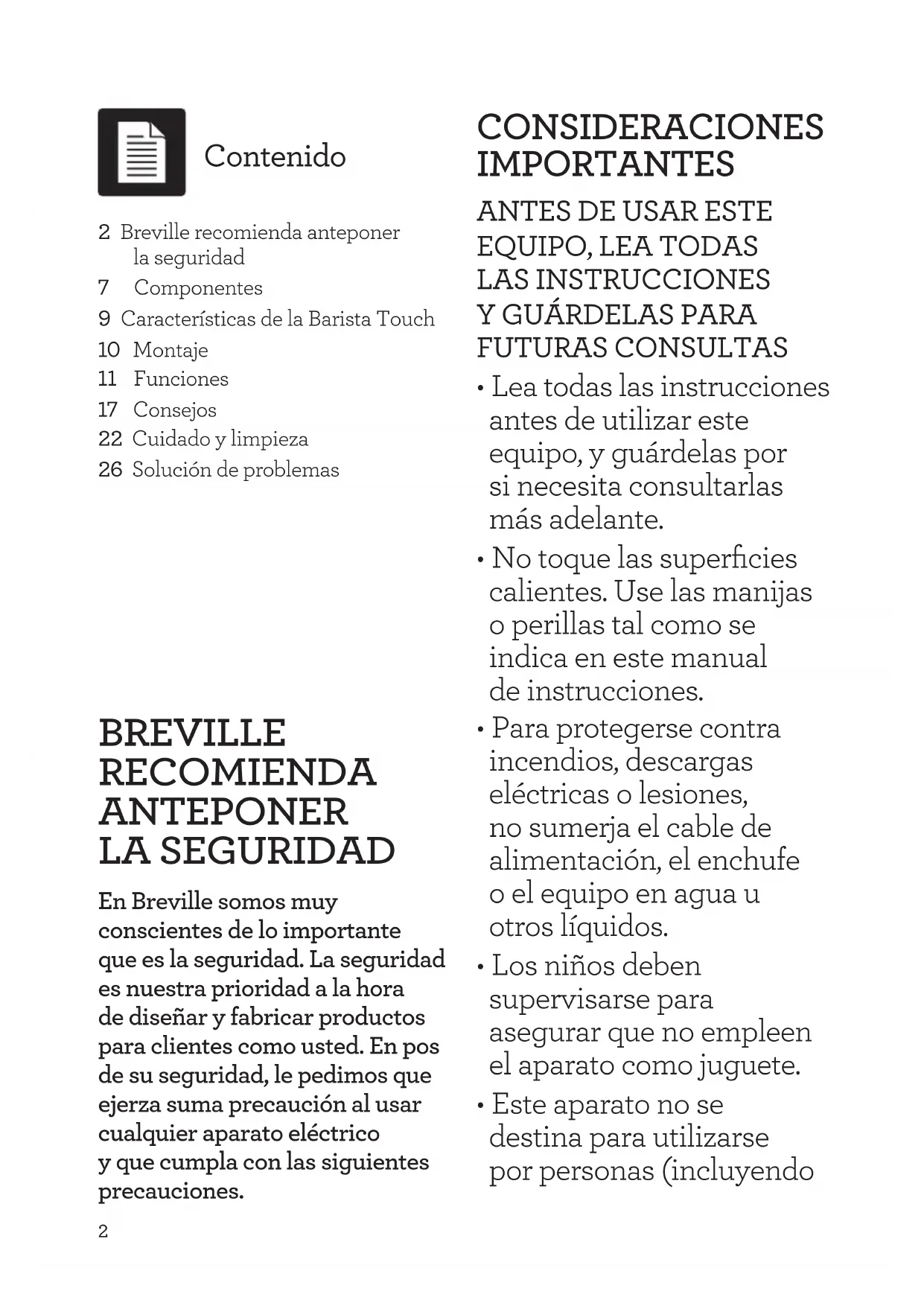 Contenido

2 Breville recomienda anteponer la seguridad
7 Componentes
9 Características de la Barista Touch
10 Montaje
11 Funciones
17 Consejos
22 Cuidado y limpieza
26 Solución de problemas

BREVILLE RECOMIENDA ANTEPONER LA SEGURIDAD

En Breville somos muy conscientes de lo importante que es la seguridad. La seguridad es nuestra prioridad a la hora de diseñar y fabricar productos para clientes como usted. En pos de su seguridad, le pedimos que ejerza suma precaución al usar cualquier aparato eléctrico y que cumpla con las siguientes precauciones.

2

CONSIDERACIONES IMPORTANTES

ANTES DE USAR ESTE EQUIPO, LEA TODAS LAS INSTRUCCIONES Y GUÁRDELAS PARA FUTURAS CONSULTAS

• Lea todas las instrucciones antes de utilizar este equipo, y guárdelas por si necesita consultarlas más adelante.

• No toque las superficies calientes. Use las manijas o perillas tal como se indica en este manual de instrucciones.

• Para protegerse contra incendios, descargas eléctricas o lesiones, no sumerja el cable de alimentación, el enchufe o el equipo en agua u otros líquidos.

• Los niños deben supervisarse para asegurar que no empleen el aparato como juguete.

• Este aparato no se destina para utilizarse por personas (incluyendo